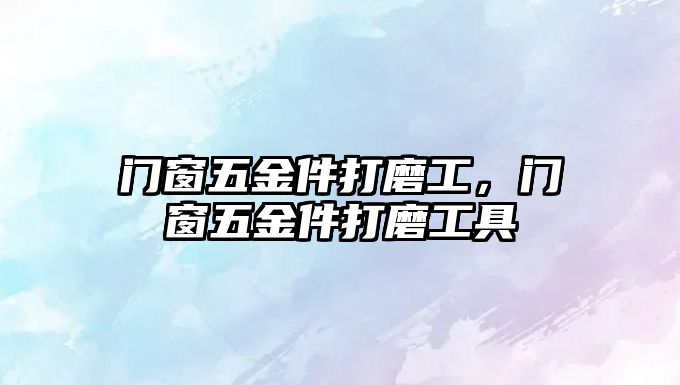 门窗五金件打磨工，门窗五金件打磨工具